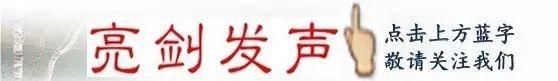 亮剑发声

点击上方蓝字
敬请关注我们